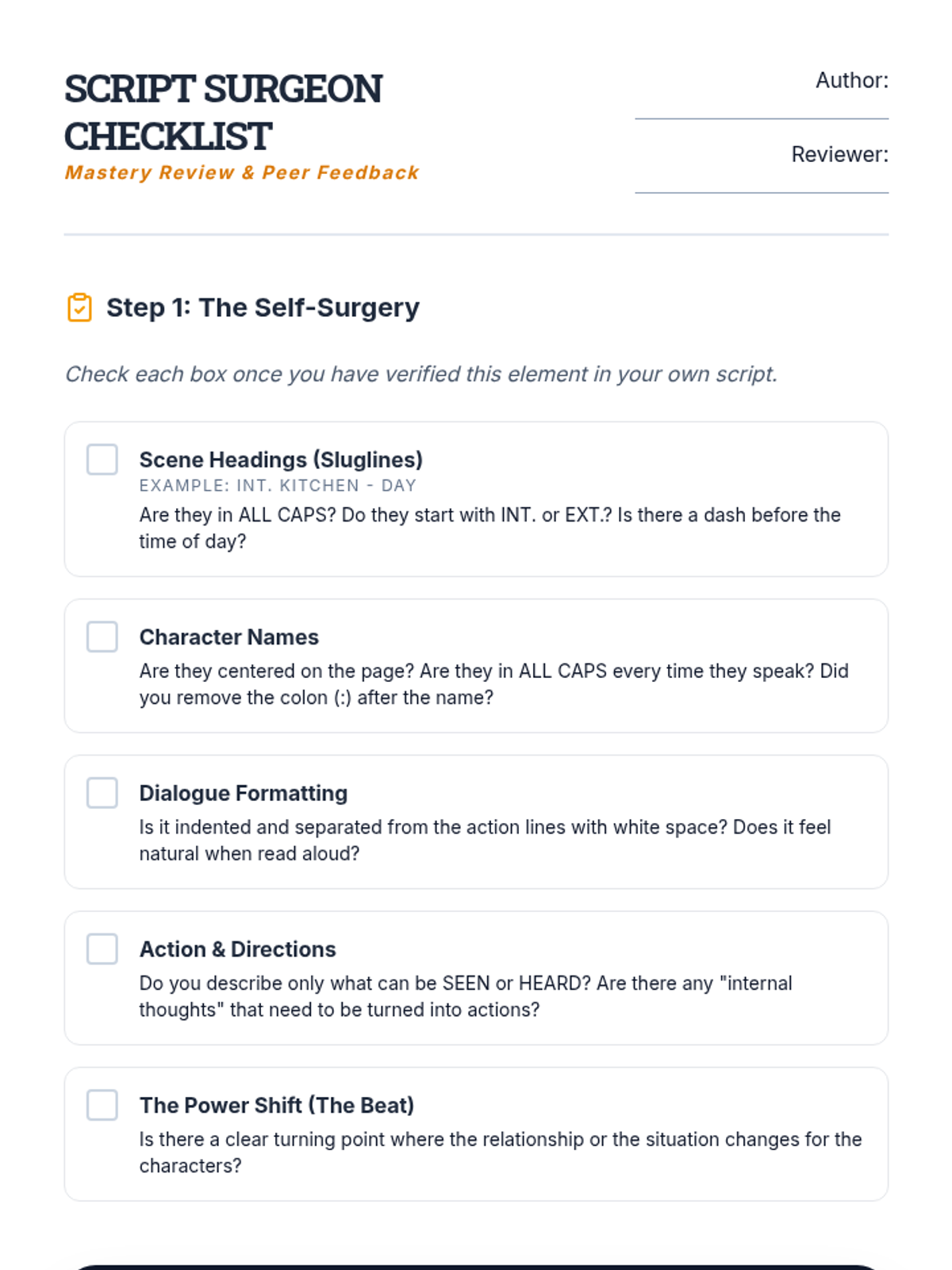 SCRIPT SURGEON CHECKLIST
Mastery Review & Peer Feedback

Author: ____
Reviewer: ____

Step 1: The Self-Surgery

Check each box once you have verified this element in your own script.

☐ Scene Headings (Sluglines)
EXAMPLE: INT. KITCHEN - DAY
Are they in ALL CAPS? Do they start with INT. or EXT.? Is there a dash before the time of day?

☐ Character Names
Are they centered on the page? Are they in ALL CAPS every time they speak? Did you remove the colon (:) after the name?

☐ Dialogue Formatting
Is it indented and separated from the action lines with white space? Does it feel natural when read aloud?

☐ Action & Directions
Do you describe only what can be SEEN or HEARD? Are there any "internal thoughts" that need to be turned into actions?

☐ The Power Shift (The Beat)
Is there a clear turning point where the relationship or the situation changes for the characters?